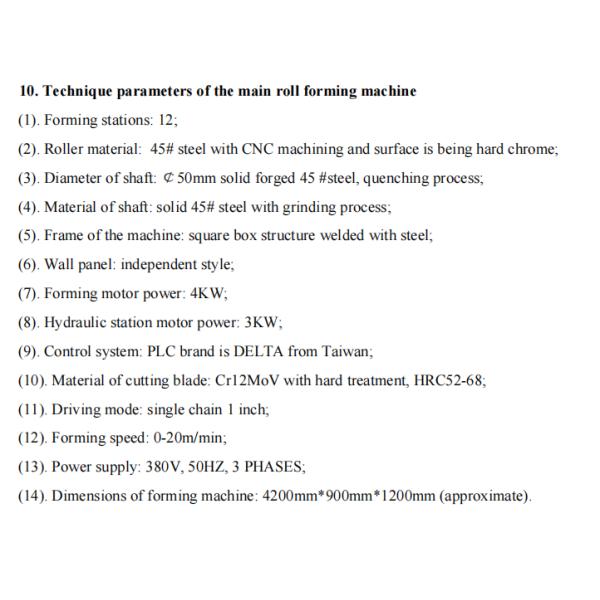 10. Technique parameters of the main roll forming machine

(1). Forming stations: 12;

(2). Roller material: 45# steel with CNC machining and surface is being hard chrome;

(3). Diameter of shaft: ¢ 50mm solid forged 45 #steel, quenching process;

(4). Material of shaft: solid 45# steel with grinding process;

(5). Frame of the machine: square box structure welded with steel;

(6). Wall panel: independent style;

(7). Forming motor power: 4KW;

(8). Hydraulic station motor power: 3KW;

(9). Control system: PLC brand is DELTA from Taiwan;

(10). Material of cutting blade: Cr12MoV with hard treatment, HRC52-68;

(11). Driving mode: single chain 1 inch;

(12). Forming speed: 0-20m/min;

(13). Power supply: 380V, 50HZ, 3 PHASES;

(14). Dimensions of forming machine: 4200mm*900mm*1200mm (approximate).